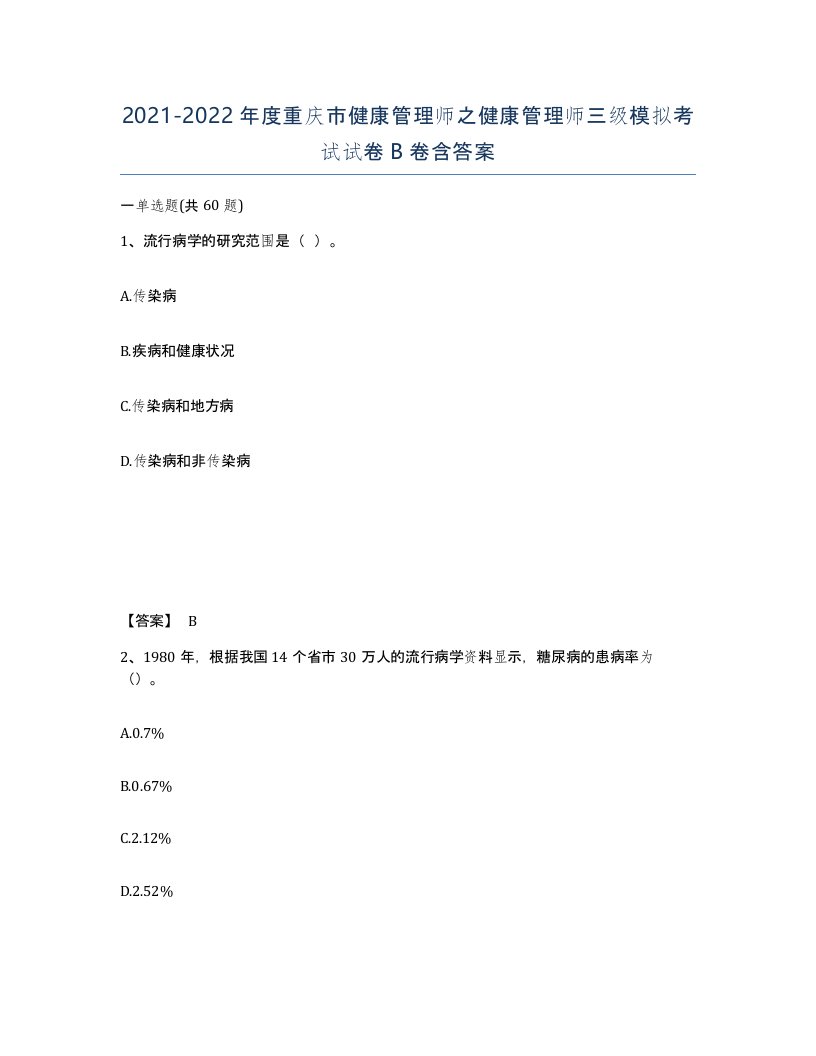 2021-2022年度重庆市健康管理师之健康管理师三级模拟考试试卷B卷含答案

一单选题(共60题)

1、流行病学的研究范围是（ ）。

A.传染病

B.疾病和健康状况

C.传染病和地方病

D.传染病和非传染病

【答案】 B

2、1980年，根据我国14个省市30万人的流行病学资料显示，糖尿病的患病率为（）。

A.0.7%

B.0.67%

C.2.12%

D.2.52%